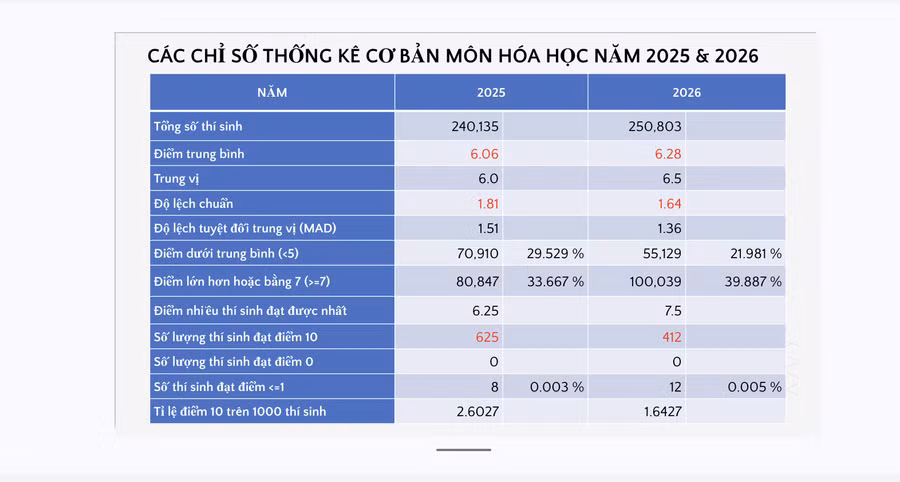 CÁC CHỈ SỐ THỐNG KÊ CƠ BẢN MÔN HÓA HỌC NĂM 2025 & 2026

| NĂM | 2025 | | 2026 | |
|---|---|---|---|---|
| Tổng số thí sinh | 240,135 | | 250,803 | |
| Điểm trung bình | 6.06 | | 6.28 | |
| Trung vị | 6.0 | | 6.5 | |
| Độ lệch chuẩn | 1.81 | | 1.64 | |
| Độ lệch tuyệt đối trung vị (MAD) | 1.51 | | 1.36 | |
| Điểm dưới trung bình (<5) | 70,910 | 29.529 % | 55,129 | 21.981 % |
| Điểm lớn hơn hoặc bằng 7 (>=7) | 80,847 | 33.667 % | 100,039 | 39.887 % |
| Điểm nhiều thí sinh đạt được nhất | 6.25 | | 7.5 | |
| Số lượng thí sinh đạt điểm 10 | 625 | | 412 | |
| Số lượng thí sinh đạt điểm 0 | 0 | | 0 | |
| Số thí sinh đạt điểm <=1 | 8 | 0.003 % | 12 | 0.005 % |
| Tỉ lệ điểm 10 trên 1000 thí sinh | 2.6027 | | 1.6427 | |